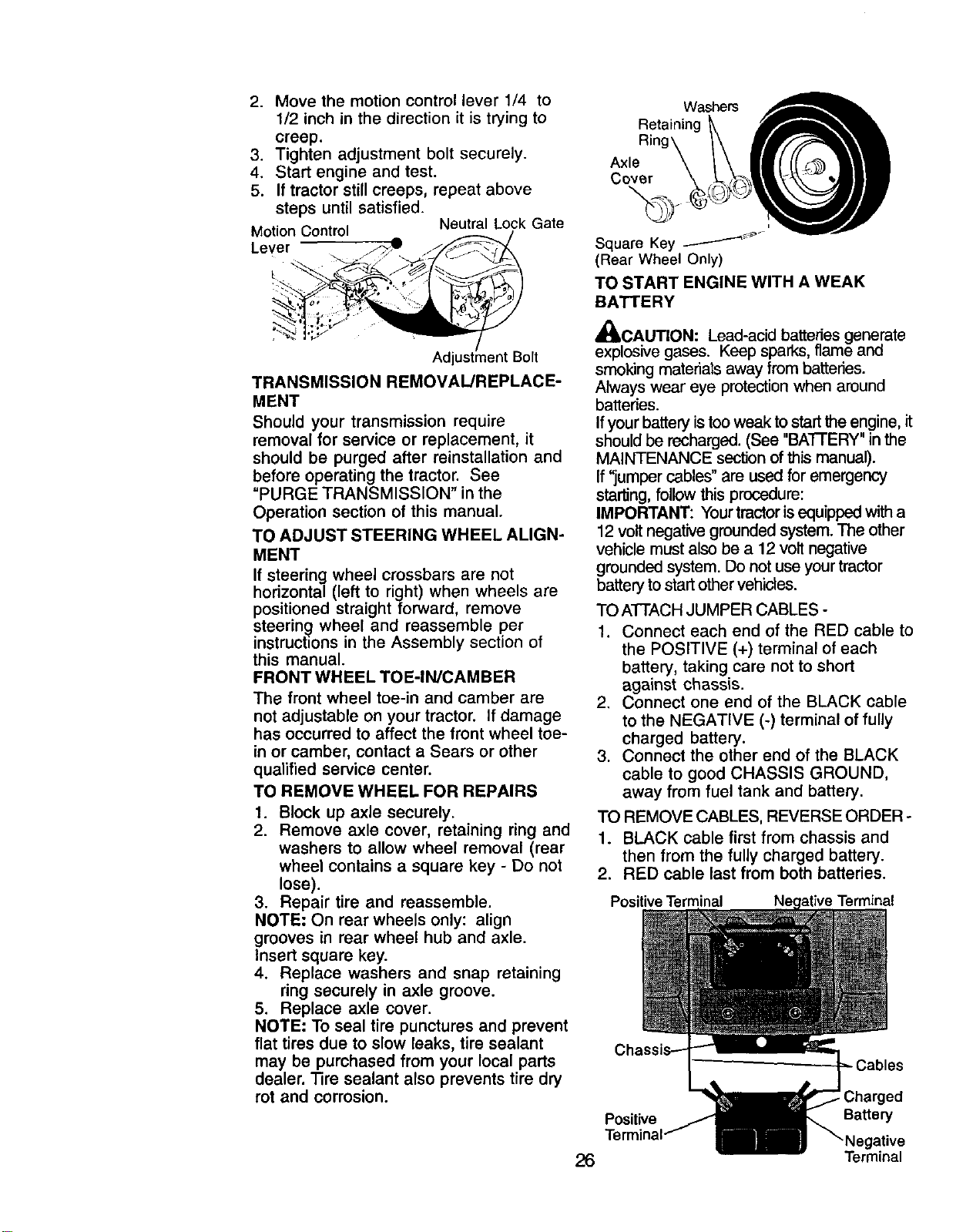 2. Move the motion control lever 1/4 to 1/2 inch in the direction it is trying to creep.
3. Tighten adjustment bolt securely.
4. Start engine and test.
5. If tractor still creeps, repeat above steps until satisfied.

Motion Control Lever
Neutral Lock Gate
Adjustment Bolt

TRANSMISSION REMOVAL/REPLACEMENT

Should your transmission require removal for service or replacement, it should be purged after reinstallation and before operating the tractor. See "PURGE TRANSMISSION" in the Operation section of this manual.

TO ADJUST STEERING WHEEL ALIGNMENT

If steering wheel crossbars are not horizontal (left to right) when wheels are positioned straight forward, remove steering wheel and reassemble per instructions in the Assembly section of this manual.

FRONT WHEEL TOE-IN/CAMBER

The front wheel toe-in and camber are not adjustable on your tractor. If damage has occurred to affect the front wheel toe-in or camber, contact a Sears or other qualified service center.

TO REMOVE WHEEL FOR REPAIRS

1. Block up axle securely.
2. Remove axle cover, retaining ring and washers to allow wheel removal (rear wheel contains a square key - Do not lose).
3. Repair tire and reassemble.

NOTE: On rear wheels only: align grooves in rear wheel hub and axle. Insert square key.

4. Replace washers and snap retaining ring securely in axle groove.
5. Replace axle cover.

NOTE: To seal tire punctures and prevent flat tires due to slow leaks, tire sealant may be purchased from your local parts dealer. Tire sealant also prevents tire dry rot and corrosion.

Washers
Retaining Ring
Axle Cover
Square Key
(Rear Wheel Only)

TO START ENGINE WITH A WEAK BATTERY

CAUTION: Lead-acid batteries generate explosive gases. Keep sparks, flame and smoking materials away from batteries. Always wear eye protection when around batteries.

If your battery is too weak to start the engine, it should be recharged. (See "BATTERY" in the MAINTENANCE section of this manual).

If "jumper cables" are used for emergency starting, follow this procedure:

IMPORTANT: Your tractor is equipped with a 12 volt negative grounded system. The other vehicle must also be a 12 volt negative grounded system. Do not use your tractor battery to start other vehicles.

TO ATTACH JUMPER CABLES -

1. Connect each end of the RED cable to the POSITIVE (+) terminal of each battery, taking care not to short against chassis.
2. Connect one end of the BLACK cable to the NEGATIVE (-) terminal of fully charged battery.
3. Connect the other end of the BLACK cable to good CHASSIS GROUND, away from fuel tank and battery.

TO REMOVE CABLES, REVERSE ORDER -

1. BLACK cable first from chassis and then from the fully charged battery.
2. RED cable last from both batteries.

Positive Terminal
Negative Terminal
Chassis
Cables
Charged Battery
Positive Terminal
Negative Terminal

26